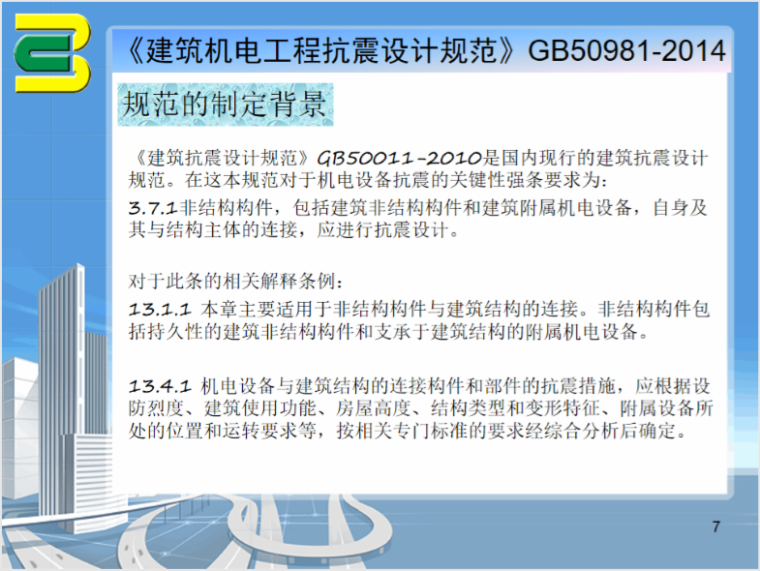 《建筑机电工程抗震设计规范》GB50981-2014

规范的制定背景

《建筑抗震设计规范》GB50011-2010是国内现行的建筑抗震设计规范。在这本规范对于机电设备抗震的关键性强条要求为：

3.7.1非结构构件，包括建筑非结构构件和建筑附属机电设备，自身及其与结构主体的连接，应进行抗震设计。

对于此条的相关解释条例：

13.1.1 本章主要适用于非结构构件与建筑结构的连接。非结构构件包括持久性的建筑非结构构件和支承于建筑结构的附属机电设备。

13.4.1 机电设备与建筑结构的连接构件和部件的抗震措施，应根据设防烈度、建筑使用功能、房屋高度、结构类型和变形特征、附属设备所处的位置和运转要求等，按相关专门标准的要求经综合分析后确定。

7